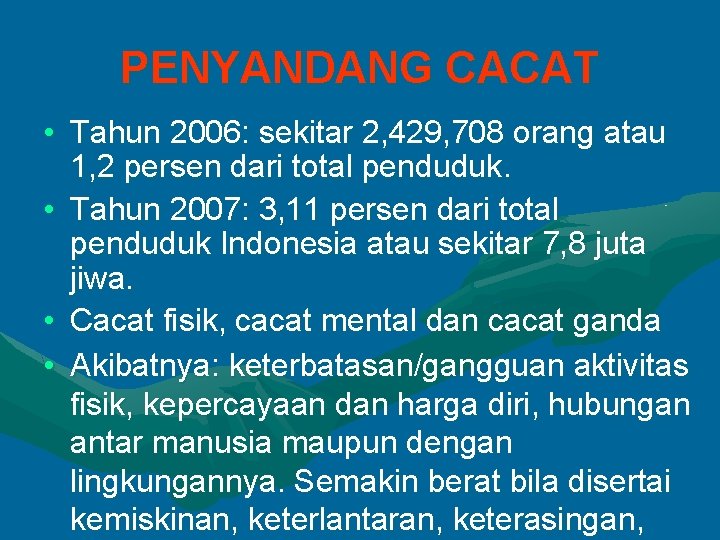 PENYANDANG CACAT

• Tahun 2006: sekitar 2,429,708 orang atau 1,2 persen dari total penduduk.
• Tahun 2007: 3,11 persen dari total penduduk Indonesia atau sekitar 7,8 juta jiwa.
• Cacat fisik, cacat mental dan cacat ganda
• Akibatnya: keterbatasan/gangguan aktivitas fisik, kepercayaan dan harga diri, hubungan antar manusia maupun dengan lingkungannya. Semakin berat bila disertai kemiskinan, keterlantaran, keterasingan,